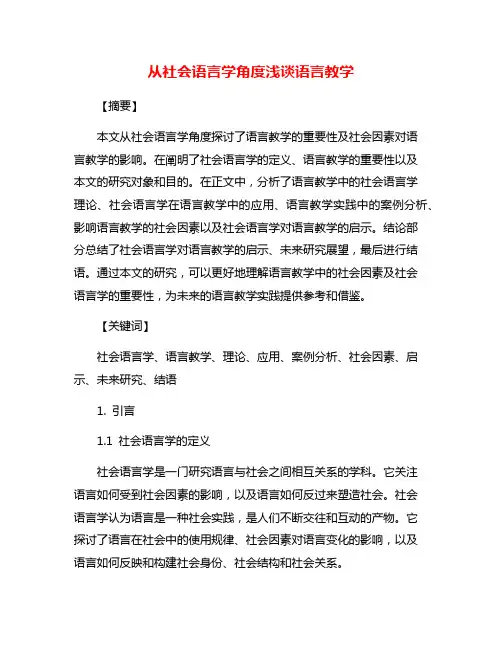 从社会语言学角度浅谈语言教学

【摘要】

本文从社会语言学角度探讨了语言教学的重要性及社会因素对语言教学的影响。在阐明了社会语言学的定义、语言教学的重要性以及本文的研究对象和目的。在正文中，分析了语言教学中的社会语言学理论、社会语言学在语言教学中的应用、语言教学实践中的案例分析、影响语言教学的社会因素以及社会语言学对语言教学的启示。结论部分总结了社会语言学对语言教学的启示、未来研究展望，最后进行结语。通过本文的研究，可以更好地理解语言教学中的社会因素及社会语言学的重要性，为未来的语言教学实践提供参考和借鉴。

【关键词】

社会语言学、语言教学、理论、应用、案例分析、社会因素、启示、未来研究、结语

1. 引言

1.1 社会语言学的定义

社会语言学是一门研究语言与社会之间相互关系的学科。它关注语言如何受到社会因素的影响，以及语言如何反过来塑造社会。社会语言学认为语言是一种社会实践，是人们不断交往和互动的产物。它探讨了语言在社会中的使用规律、社会因素对语言变化的影响，以及语言如何反映和构建社会身份、社会结构和社会关系。